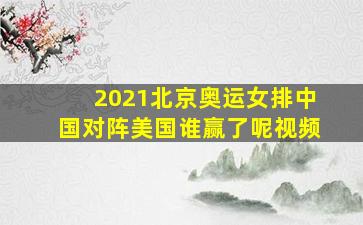 2021北京奥运女排中国对阵美国谁赢了呢视频